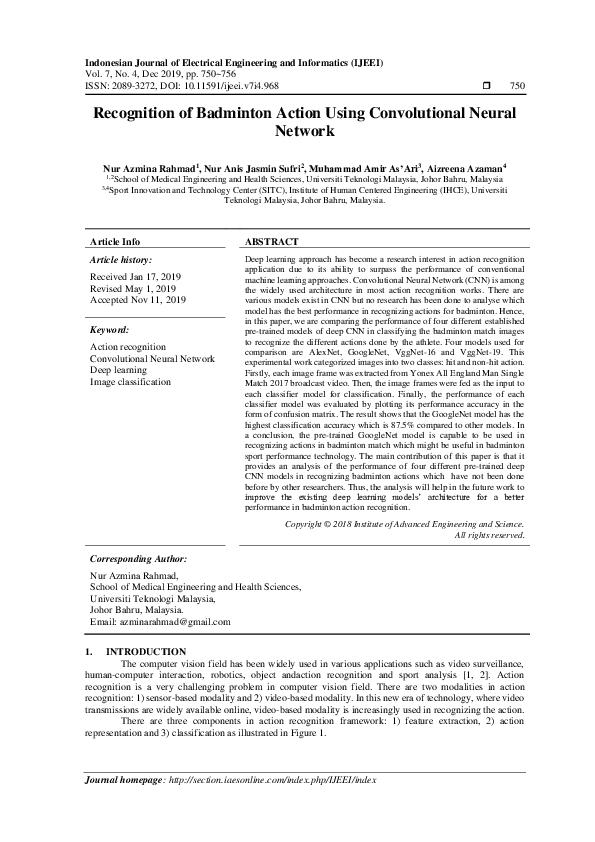 Indonesian Journal of Electrical Engineering and Informatics (IJEEI)
Vol. 7, No. 4, Dec 2019, pp. 750~756
ISSN: 2089-3272, DOI: 10.11591/ijeei.v7i4.968 ☐ 750

Recognition of Badminton Action Using Convolutional Neural Network

Nur Azmina Rahmad$^1$, Nur Anis Jasmin Sufri$^2$, Muhammad Amir As'Ari$^3$, Aizreena Azaman$^4$
$^{1,2}$School of Medical Engineering and Health Sciences, Universiti Teknologi Malaysia, Johor Bahru, Malaysia
$^{3,4}$Sport Innovation and Technology Center (SITC), Institute of Human Centered Engineering (IHCE), Universiti Teknologi Malaysia, Johor Bahru, Malaysia.

Article Info

Article history:
Received Jan 17, 2019
Revised May 1, 2019
Accepted Nov 11, 2019

Keyword:
Action recognition
Convolutional Neural Network
Deep learning
Image classification

ABSTRACT
Deep learning approach has become a research interest in action recognition application due to its ability to surpass the performance of conventional machine learning approaches. Convolutional Neural Network (CNN) is among the widely used architecture in most action recognition works. There are various models exist in CNN but no research has been done to analyse which model has the best performance in recognizing actions for badminton. Hence, in this paper, we are comparing the performance of four different established pre-trained models of deep CNN in classifying the badminton match images to recognize the different actions done by the athlete. Four models used for comparison are AlexNet, GoogleNet, VggNet-16 and VggNet-19. This experimental work categorized images into two classes: hit and non-hit action. Firstly, each image frame was extracted from Yonex All England Man Single Match 2017 broadcast video. Then, the image frames were fed as the input to each classifier model for classification. Finally, the performance of each classifier model was evaluated by plotting its performance accuracy in the form of confusion matrix. The result shows that the GoogleNet model has the highest classification accuracy which is 87.5% compared to other models. In a conclusion, the pre-trained GoogleNet model is capable to be used in recognizing actions in badminton match which might be useful in badminton sport performance technology. The main contribution of this paper is that it provides an analysis of the performance of four different pre-trained deep CNN models in recognizing badminton actions which have not been done before by other researchers. Thus, the analysis will help in the future work to improve the existing deep learning models' architecture for a better performance in badminton action recognition.

Copyright © 2018 Institute of Advanced Engineering and Science.
All rights reserved.

Corresponding Author:
Nur Azmina Rahmad,
School of Medical Engineering and Health Sciences,
Universiti Teknologi Malaysia,
Johor Bahru, Malaysia.
Email: azminarahmad@gmail.com

1. INTRODUCTION
The computer vision field has been widely used in various applications such as video surveillance, human-computer interaction, robotics, object andaction recognition and sport analysis [1, 2]. Action recognition is a very challenging problem in computer vision field. There are two modalities in action recognition: 1) sensor-based modality and 2) video-based modality. In this new era of technology, where video transmissions are widely available online, video-based modality is increasingly used in recognizing the action.
There are three components in action recognition framework: 1) feature extraction, 2) action representation and 3) classification as illustrated in Figure 1.

Journal homepage: http://section.iaesonline.com/index.php/IJEEI/index